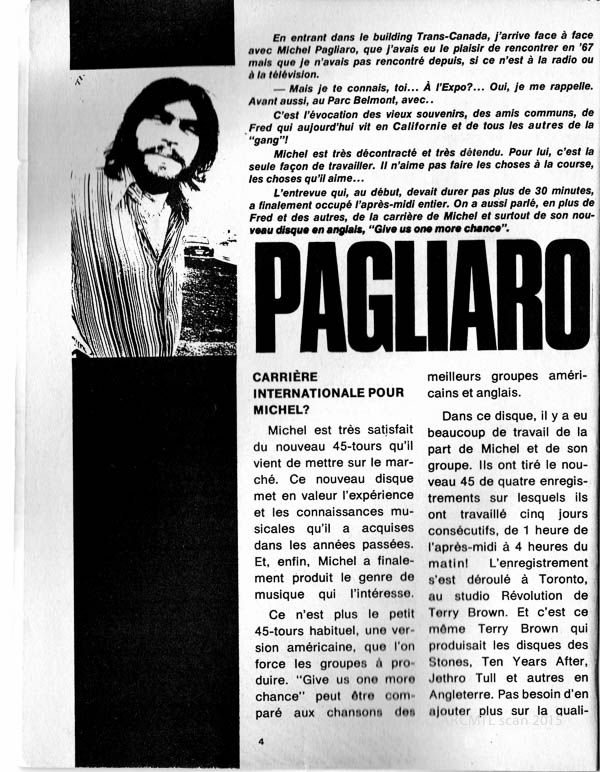 En entrant dans le building Trans-Canada, j'arrive face à face avec Michel Pagliaro, que j'avais eu le plaisir de rencontrer en '67 mais que je n'avais pas rencontré depuis, si ce n'est à la radio ou à la télévision.

— Mais je te connais, toi... À l'Expo?... Oui, je me rappelle. Avant aussi, au Parc Belmont, avec..

C'est l'évocation des vieux souvenirs, des amis communs, de Fred qui aujourd'hui vit en Californie et de tous les autres de la "gang"!

Michel est très décontracté et très détendu. Pour lui, c'est la seule façon de travailler. Il n'aime pas faire les choses à la course, les choses qu'il aime...

L'entrevue qui, au début, devait durer pas plus de 30 minutes, a finalement occupé l'après-midi entier. On a aussi parlé, en plus de Fred et des autres, de la carrière de Michel et surtout de son nouveau disque en anglais, "Give us one more chance".

PAGLIARO

CARRIÈRE INTERNATIONALE POUR MICHEL?

Michel est très satisfait du nouveau 45-tours qu'il vient de mettre sur le marché. Ce nouveau disque met en valeur l'expérience et les connaissances musicales qu'il a acquises dans les années passées. Et, enfin, Michel a finalement produit le genre de musique qui l'intéresse.

Ce n'est plus le petit 45-tours habituel, une version américaine, que l'on force les groupes à produire. "Give us one more chance" peut être comparé aux chansons des meilleurs groupes américains et anglais.

Dans ce disque, il y a eu beaucoup de travail de la part de Michel et de son groupe. Ils ont tiré le nouveau 45 de quatre enregistrements sur lesquels ils ont travaillé cinq jours consécutifs, de 1 heure de l'après-midi à 4 heures du matin! L'enregistrement s'est déroulé à Toronto, au studio Révolution de Terry Brown. Et c'est ce même Terry Brown qui produisait les disques des Stones, Ten Years After, Jethro Tull et autres en Angleterre. Pas besoin d'en ajouter plus sur la quali-

ARCMTL scan 2015

4